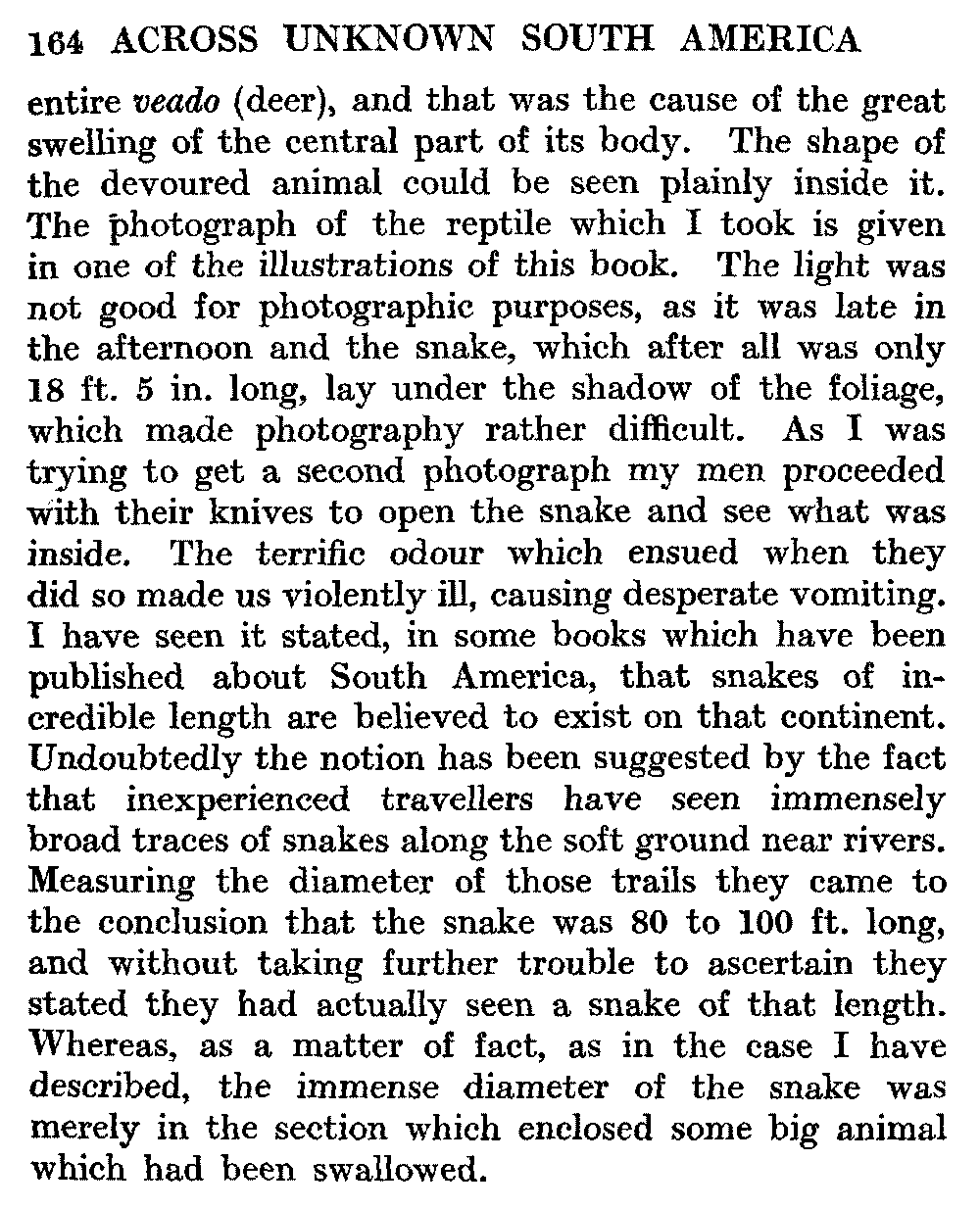 164 ACROSS UNKNOWN SOUTH AMERICA

entire veado (deer), and that was the cause of the great swelling of the central part of its body. The shape of the devoured animal could be seen plainly inside it. The photograph of the reptile which I took is given in one of the illustrations of this book. The light was not good for photographic purposes, as it was late in the afternoon and the snake, which after all was only 18 ft. 5 in. long, lay under the shadow of the foliage, which made photography rather difficult. As I was trying to get a second photograph my men proceeded with their knives to open the snake and see what was inside. The terrific odour which ensued when they did so made us violently ill, causing desperate vomiting. I have seen it stated, in some books which have been published about South America, that snakes of incredible length are believed to exist on that continent. Undoubtedly the notion has been suggested by the fact that inexperienced travellers have seen immensely broad traces of snakes along the soft ground near rivers. Measuring the diameter of those trails they came to the conclusion that the snake was 80 to 100 ft. long, and without taking further trouble to ascertain they stated they had actually seen a snake of that length. Whereas, as a matter of fact, as in the case I have described, the immense diameter of the snake was merely in the section which enclosed some big animal which had been swallowed.